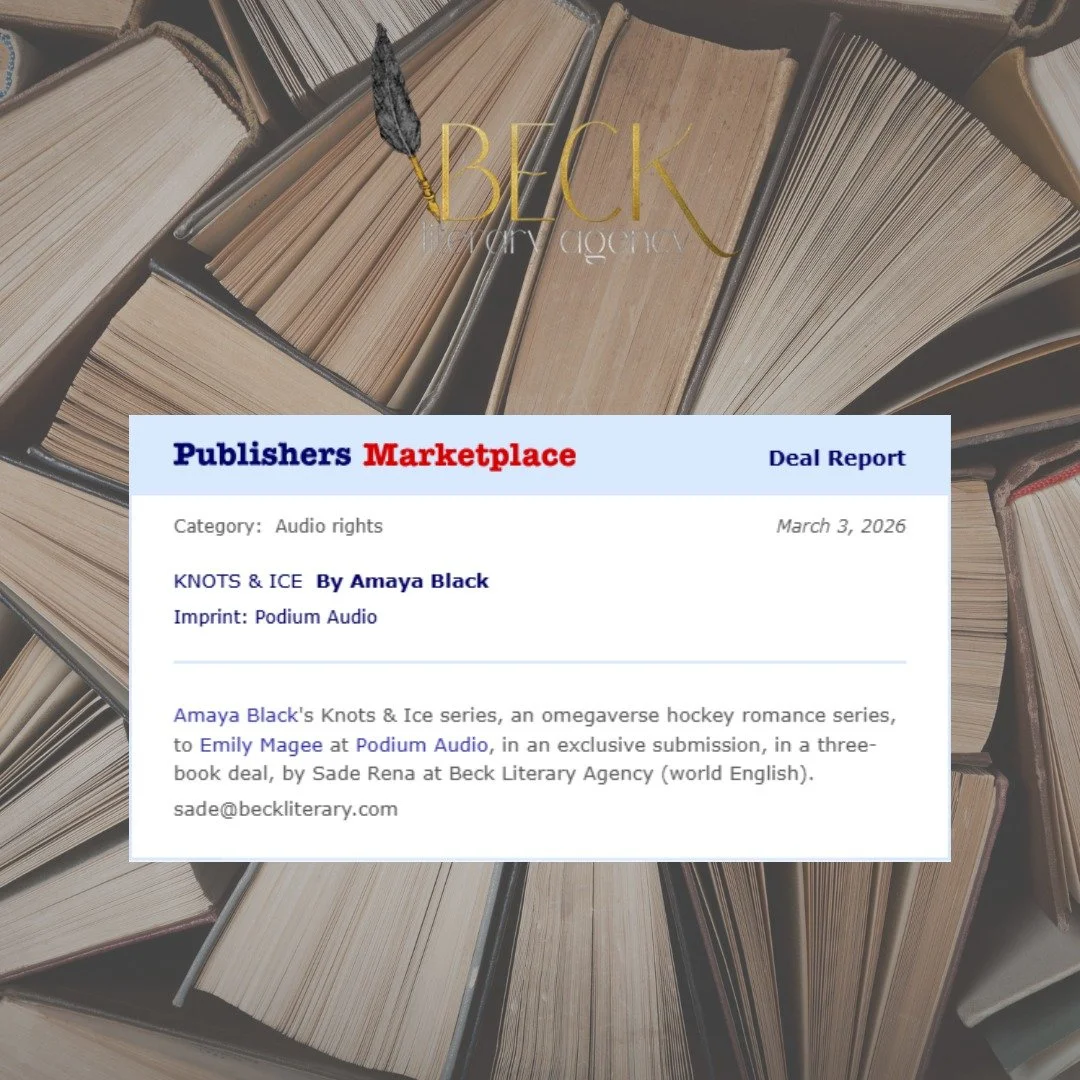 BECK
literary agency

Publishers Marketplace

Deal Report

Category: Audio rights

March 3, 2026

KNOTS & ICE By Amaya Black

Imprint: Podium Audio

Amaya Black's Knots & Ice series, an omegaverse hockey romance series, to Emily Magee at Podium Audio, in an exclusive submission, in a three-book deal, by Sade Rena at Beck Literary Agency (world English).

sade@beckliterary.com